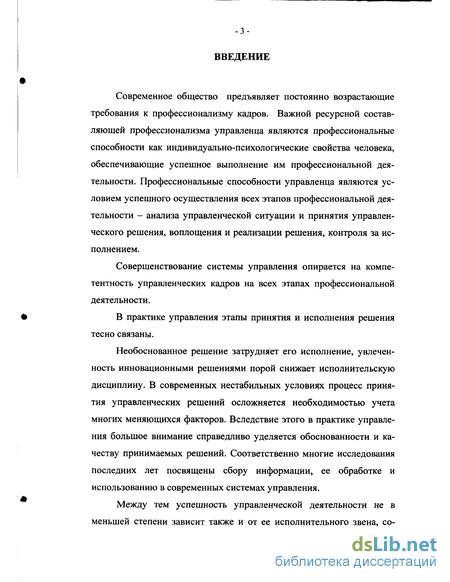 - 3 -

ВВЕДЕНИЕ

Современное общество предъявляет постоянно возрастающие требования к профессионализму кадров. Важной ресурсной составляющей профессионализма управленца являются профессиональные способности как индивидуально-психологические свойства человека, обеспечивающие успешное выполнение им профессиональной деятельности. Профессиональные способности управленца являются условием успешного осуществления всех этапов профессиональной деятельности – анализа управленческой ситуации и принятия управленческого решения, воплощения и реализации решения, контроля за исполнением.

Совершенствование системы управления опирается на компетентность управленческих кадров на всех этапах профессиональной деятельности.

В практике управления этапы принятия и исполнения решения тесно связаны.

Необоснованное решение затрудняет его исполнение, увлеченность инновационными решениями порой снижает исполнительскую дисциплину. В современных нестабильных условиях процесс принятия управленческих решений осложняется необходимостью учета многих меняющихся факторов. Вследствие этого в практике управления большое внимание справедливо уделяется обоснованности и качеству принимаемых решений. Соответственно многие исследования последних лет посвящены сбору информации, ее обработке и использованию в современных системах управления.

Между тем успешность управленческой деятельности не в меньшей степени зависит также и от ее исполнительного звена, со-

dsLib.net
библиотека диссертаций